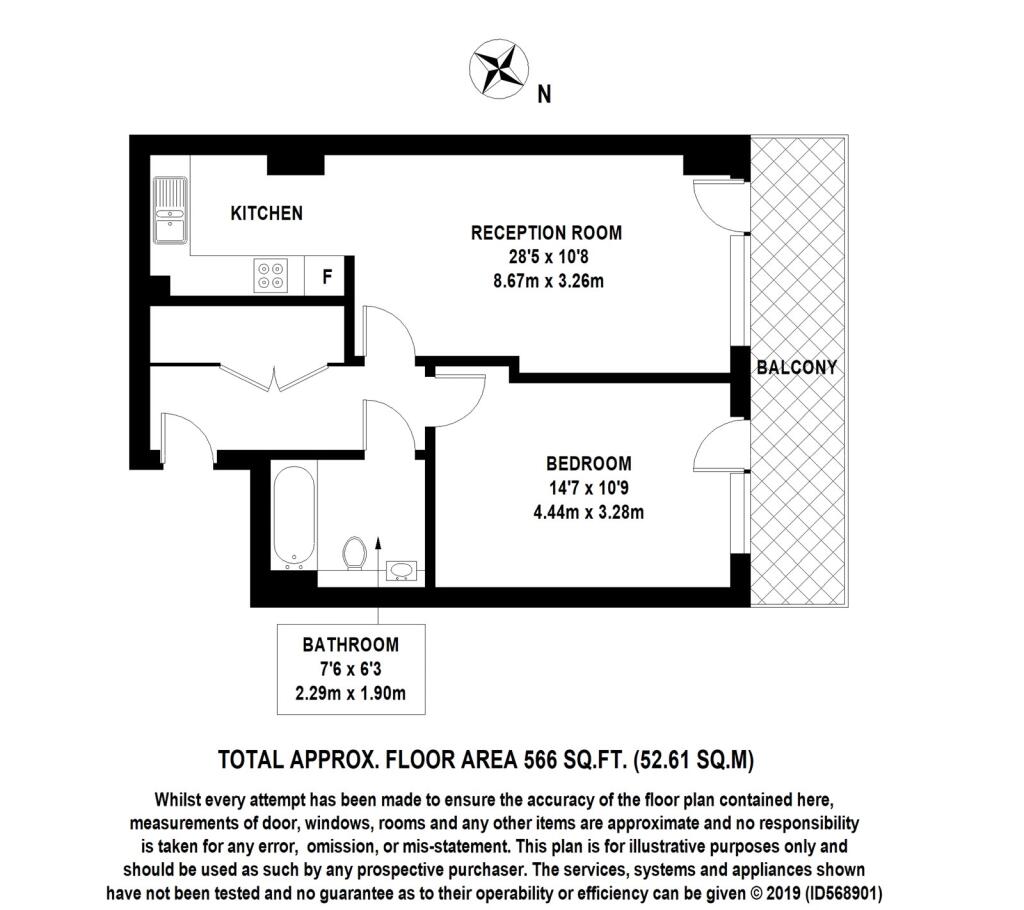 N

KITCHEN

F

RECEPTION ROOM
28'5 x 10'8
8.67m x 3.26m

BALCONY

BEDROOM
14'7 x 10'9
4.44m x 3.28m

BATHROOM
7'6 x 6'3
2.29m x 1.90m

TOTAL APPROX. FLOOR AREA 566 SQ.FT. (52.61 SQ.M)

Whilst every attempt has been made to ensure the accuracy of the floor plan contained here, measurements of door, windows, rooms and any other items are approximate and no responsibility is taken for any error, omission, or mis-statement. This plan is for illustrative purposes only and should be used as such by any prospective purchaser. The services, systems and appliances shown have not been tested and no guarantee as to their operability or efficiency can be given © 2019 (ID568901)